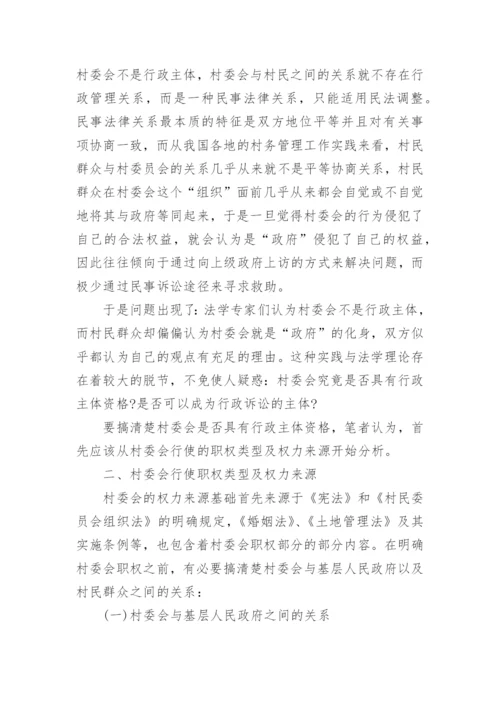 村委会不是行政主体，村委会与村民之间的关系就不存在行政管理关系，而是一种民事法律关系，只能适用民法调整。民事法律关系最本质的特征是双方地位平等并且对有关事项协商一致，而从我国各地的村务管理工作实践来看，村民群众与村委员会的关系几乎从来就不是平等协商关系，村民群众在村委会这个“组织”面前几乎从来都会自觉或不自觉地将其与政府等同起来，于是一旦觉得村委会的行为侵犯了自己的合法权益，就会认为是“政府”侵犯了自己的权益，因此往往倾向于通过向上级政府上访的方式来解决问题，而极少通过民事诉讼途径来寻求救助。

于是问题出现了：法学专家们认为村委会不是行政主体，而村民群众却偏偏认为村委会就是“政府”的化身，双方似乎都认为自己的观点有充足的理由。这种实践与法学理论存在着较大的脱节，不免使人疑惑：村委会究竟是否具有行政主体资格?是否可以成为行政诉讼的主体?

要搞清楚村委会是否具有行政主体资格，笔者认为，首先应该从村委会行使的职权类型及权力来源开始分析。

二、村委会行使职权类型及权力来源

村委会的权力来源基础首先来源于《宪法》和《村民委员会组织法》的明确规定，《婚姻法》、《土地管理法》及其实施条例等，也包含着村委会职权部分的部分内容。在明确村委会职权之前，有必要搞清楚村委会与基层人民政府以及村民群众之间的关系：

(一)村委会与基层人民政府之间的关系